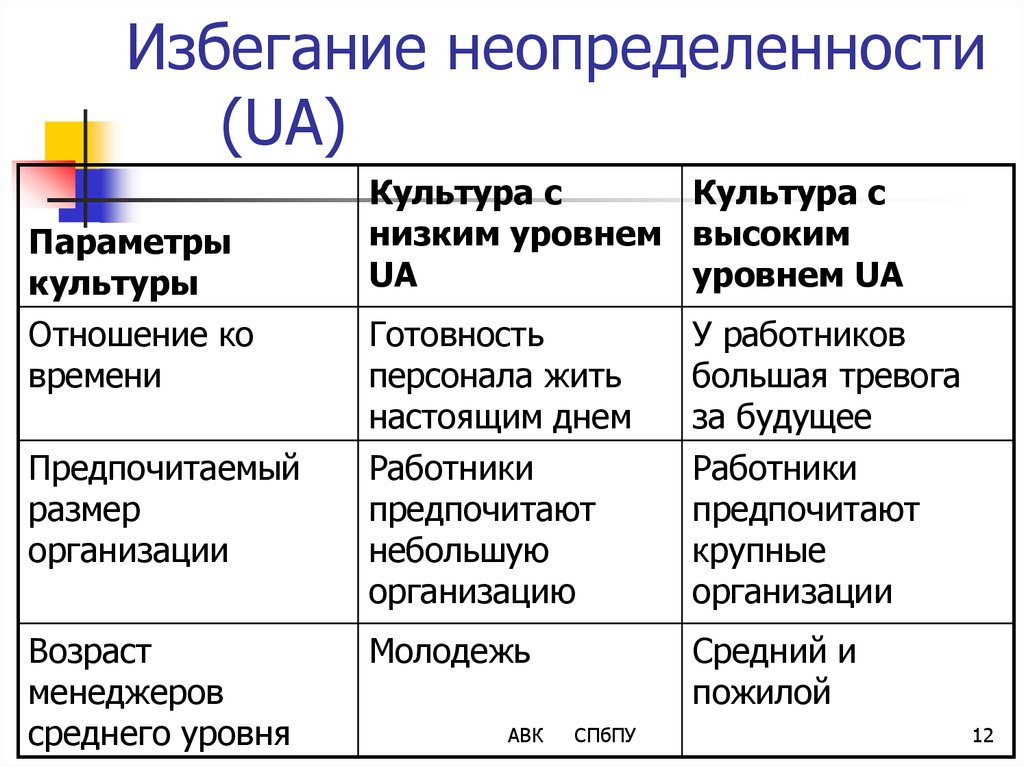 Избегание неопределенности (UA)

| Параметры культуры | Культура с низким уровнем UA | Культура с высоким уровнем UA |
|---|---|---|
| Отношение ко времени | Готовность персонала жить настоящим днем | У работников большая тревога за будущее |
| Предпочитаемый размер организации | Работники предпочитают небольшую организацию | Работники предпочитают крупные организации |
| Возраст менеджеров среднего уровня | Молодежь | Средний и пожилой |

АВК СПбПУ

12